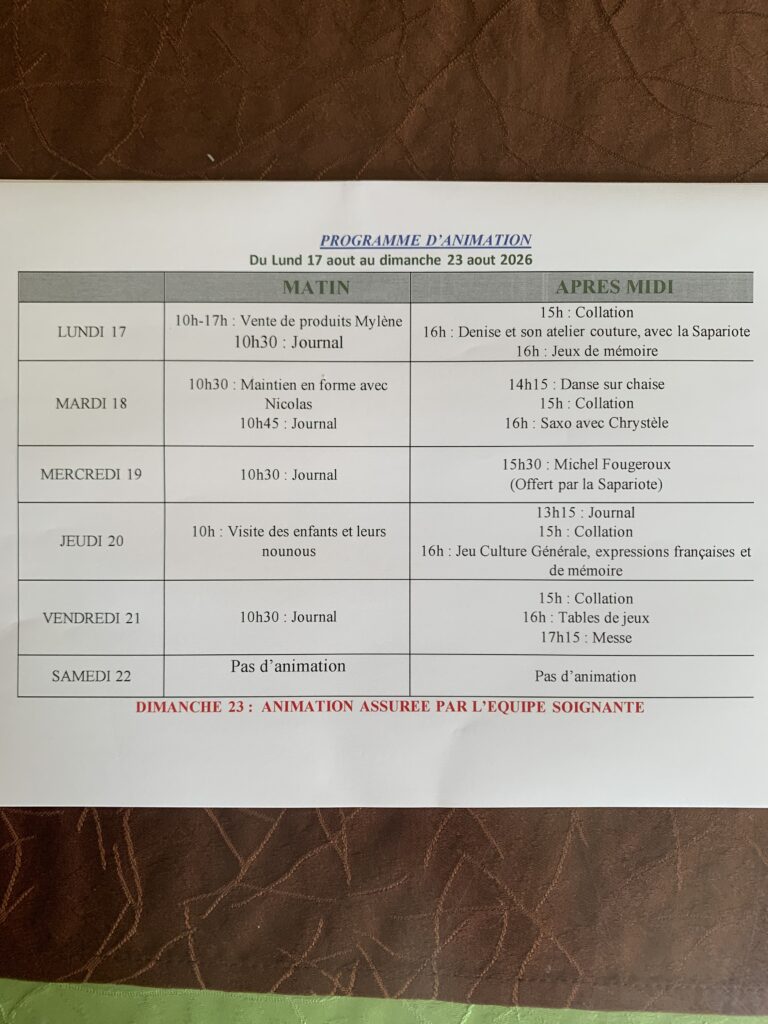 PROGRAMME D'ANIMATION
Du Lund 17 aout au dimanche 23 aout 2026

|  | MATIN | APRES MIDI |
|---|---|---|
| LUNDI 17 | 10h-17h : Vente de produits Mylène 10h30 : Journal | 15h : Collation 16h : Denise et son atelier couture, avec la Sapariote 16h : Jeux de mémoire |
| MARDI 18 | 10h30 : Maintien en forme avec Nicolas 10h45 : Journal | 14h15 : Danse sur chaise 15h : Collation 16h : Saxo avec Chrystèle |
| MERCREDI 19 | 10h30 : Journal | 15h30 : Michel Fougeroux (Offert par la Sapariote) |
| JEUDI 20 | 10h : Visite des enfants et leurs nounous | 13h15 : Journal 15h : Collation 16h : Jeu Culture Générale, expressions françaises et de mémoire |
| VENDREDI 21 | 10h30 : Journal | 15h : Collation 16h : Tables de jeux 17h15 : Messe |
| SAMEDI 22 | Pas d'animation | Pas d'animation |

DIMANCHE 23 : ANIMATION ASSUREE PAR L'EQUIPE SOIGNANTE